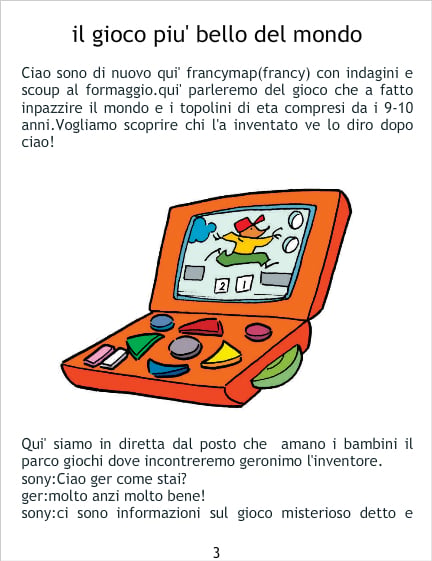 il gioco piu' bello del mondo

Ciao sono di nuovo qui' francymap(francy) con indagini e scoup al formaggio.qui' parleremo del gioco che a fatto inpazzire il mondo e i topolini di eta compresi da i 9-10 anni.Vogliamo scoprire chi l'a inventato ve lo diro dopo ciao!

2 1

Qui' siamo in diretta dal posto che amano i bambini il parco giochi dove incontreremo geronimo l'inventore.
sony:Ciao ger come stai?
ger:molto anzi molto bene!
sony:ci sono informazioni sul gioco misterioso detto e

3